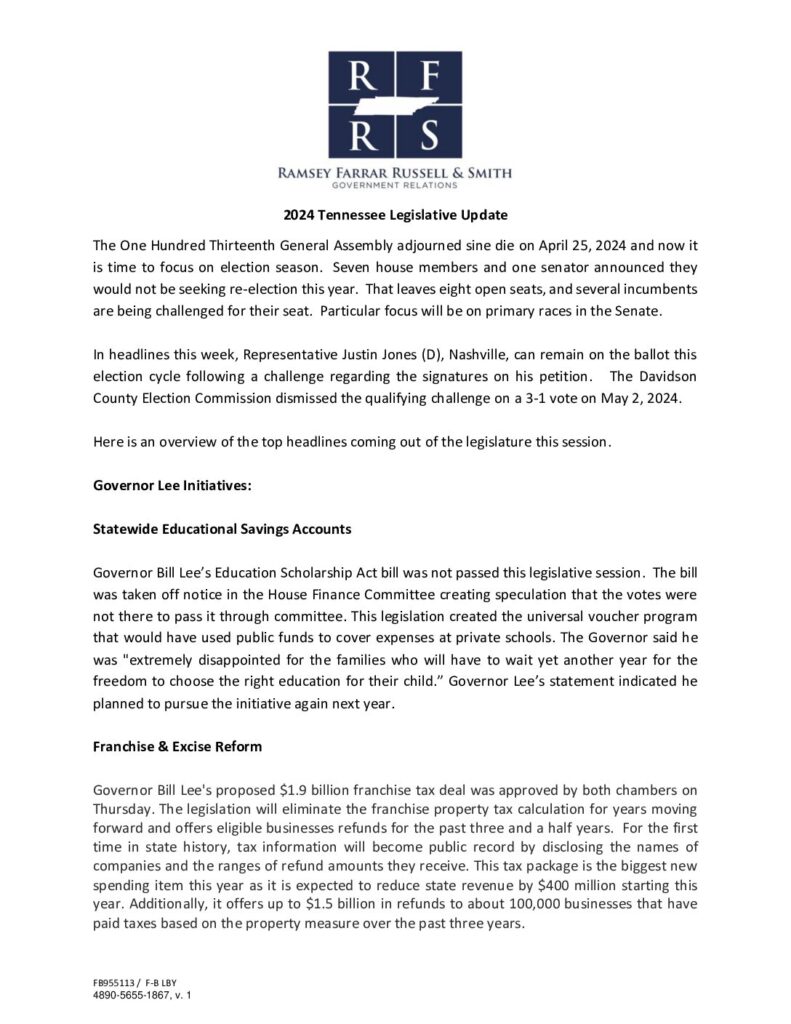 R F
R S
RAMSEY FARRAR RUSSELL & SMITH
GOVERNMENT RELATIONS

2024 Tennessee Legislative Update

The One Hundred Thirteenth General Assembly adjourned sine die on April 25, 2024 and now it is time to focus on election season. Seven house members and one senator announced they would not be seeking re-election this year. That leaves eight open seats, and several incumbents are being challenged for their seat. Particular focus will be on primary races in the Senate.

In headlines this week, Representative Justin Jones (D), Nashville, can remain on the ballot this election cycle following a challenge regarding the signatures on his petition. The Davidson County Election Commission dismissed the qualifying challenge on a 3-1 vote on May 2, 2024.

Here is an overview of the top headlines coming out of the legislature this session.

Governor Lee Initiatives:

Statewide Educational Savings Accounts

Governor Bill Lee's Education Scholarship Act bill was not passed this legislative session. The bill was taken off notice in the House Finance Committee creating speculation that the votes were not there to pass it through committee. This legislation created the universal voucher program that would have used public funds to cover expenses at private schools. The Governor said he was "extremely disappointed for the families who will have to wait yet another year for the freedom to choose the right education for their child." Governor Lee's statement indicated he planned to pursue the initiative again next year.

Franchise & Excise Reform

Governor Bill Lee's proposed $1.9 billion franchise tax deal was approved by both chambers on Thursday. The legislation will eliminate the franchise property tax calculation for years moving forward and offers eligible businesses refunds for the past three and a half years. For the first time in state history, tax information will become public record by disclosing the names of companies and the ranges of refund amounts they receive. This tax package is the biggest new spending item this year as it is expected to reduce state revenue by $400 million starting this year. Additionally, it offers up to $1.5 billion in refunds to about 100,000 businesses that have paid taxes based on the property measure over the past three years.

FB955113 / F-B LBY
4890-5655-1867, v. 1